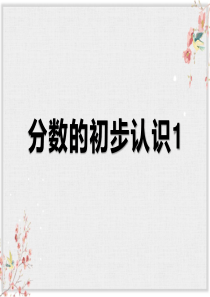 分数的初步认识1